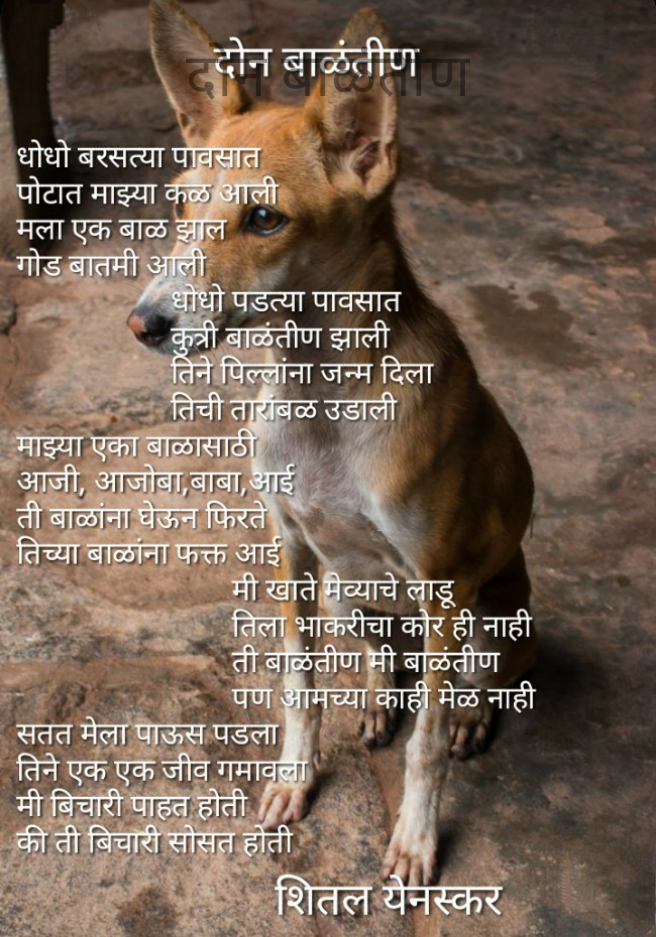 दोन बाळंतीण

धोधो बरसत्या पावसात
पोटात माझ्या कळ आली
मला एक बाळ झाल
गोड बातमी आली

धोधो पडत्या पावसात
कुत्री बाळंतीण झाली
तिने पिल्लांना जन्म दिला
तिची तारांबळ उडाली

माझ्या एका बाळासाठी
आजी, आजोबा,बाबा,आई
ती बाळांना घेऊन फिरते
तिच्या बाळांना फक्त आई

मी खाते मेव्याचे लाडू
तिला भाकरीचा कोर ही नाही
ती बाळंतीण मी बाळंतीण
पण आमच्या काही मेळ नाही

सतत मेला पाऊस पडला
तिने एक एक जीव गमावला
मी बिचारी पाहत होती
की ती बिचारी सोसत होती

शितल येनस्कर